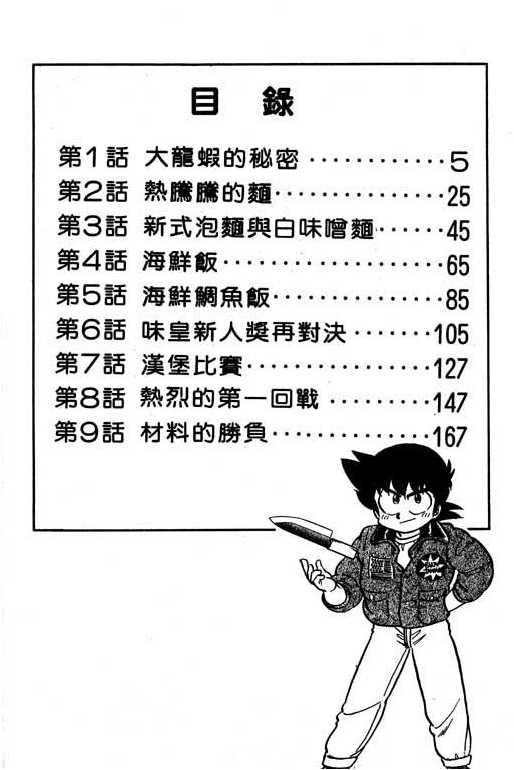 目 錄

第1話 大龍蝦的秘密 5
第2話 熱騰騰的麵 25
第3話 新式泡麵與白味噌麵 45
第4話 海鮮飯 65
第5話 海鮮鯛魚飯 85
第6話 味皇新人獎再對決 105
第7話 漢堡比賽 127
第8話 熱烈的第一回戰 147
第9話 材料的勝負 167